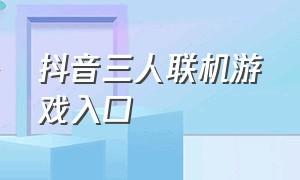 抖音三人联机游戏入口